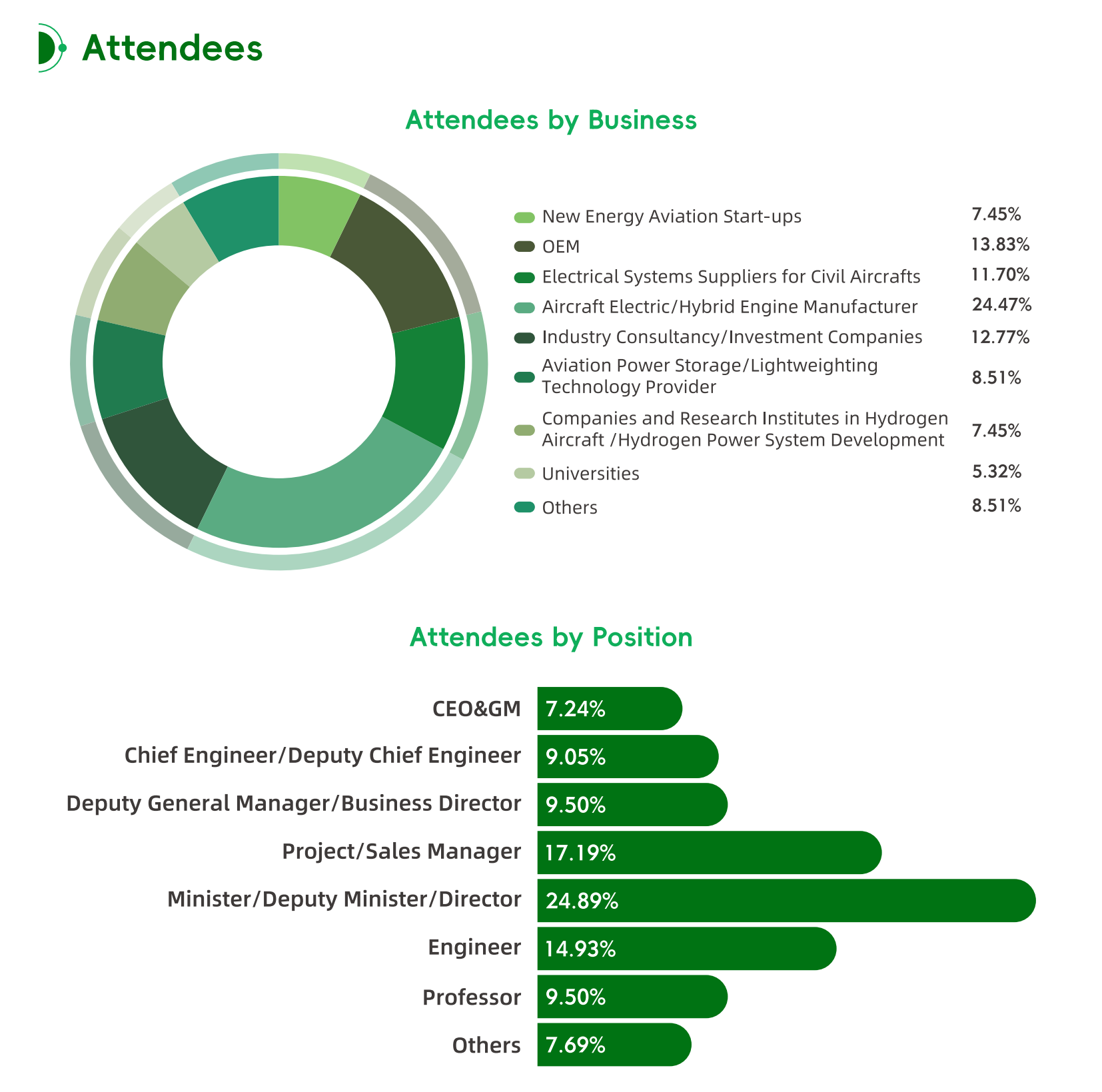 Attendees

Attendees by Business

New Energy Aviation Start-ups 7.45%
OEM 13.83%
Electrical Systems Suppliers for Civil Aircrafts 11.70%
Aircraft Electric/Hybrid Engine Manufacturer 24.47%
Industry Consultancy/Investment Companies 12.77%
Aviation Power Storage/Lightweighting Technology Provider 8.51%
Companies and Research Institutes in Hydrogen Aircraft /Hydrogen Power System Development 7.45%
Universities 5.32%
Others 8.51%

Attendees by Position

CEO&GM 7.24%
Chief Engineer/Deputy Chief Engineer 9.05%
Deputy General Manager/Business Director 9.50%
Project/Sales Manager 17.19%
Minister/Deputy Minister/Director 24.89%
Engineer 14.93%
Professor 9.50%
Others 7.69%